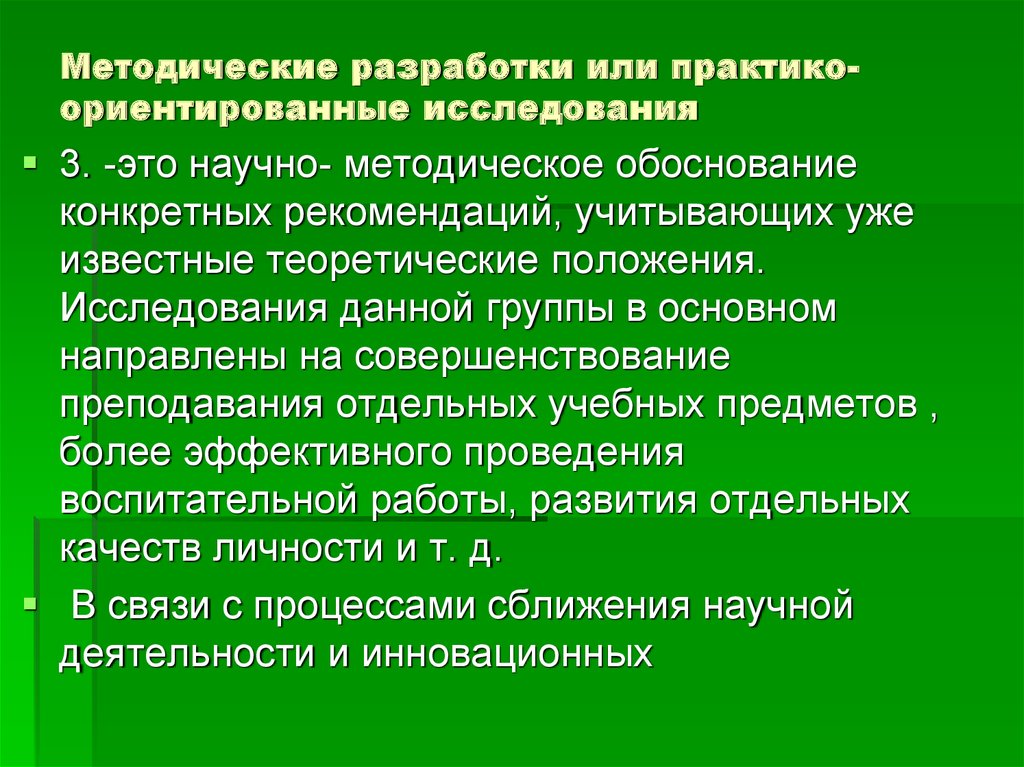 Методические разработки или практико-ориентированные исследования

3. -это научно- методическое обоснование конкретных рекомендаций, учитывающих уже известные теоретические положения. Исследования данной группы в основном направлены на совершенствование преподавания отдельных учебных предметов , более эффективного проведения воспитательной работы, развития отдельных качеств личности и т. д.

В связи с процессами сближения научной деятельности и инновационных